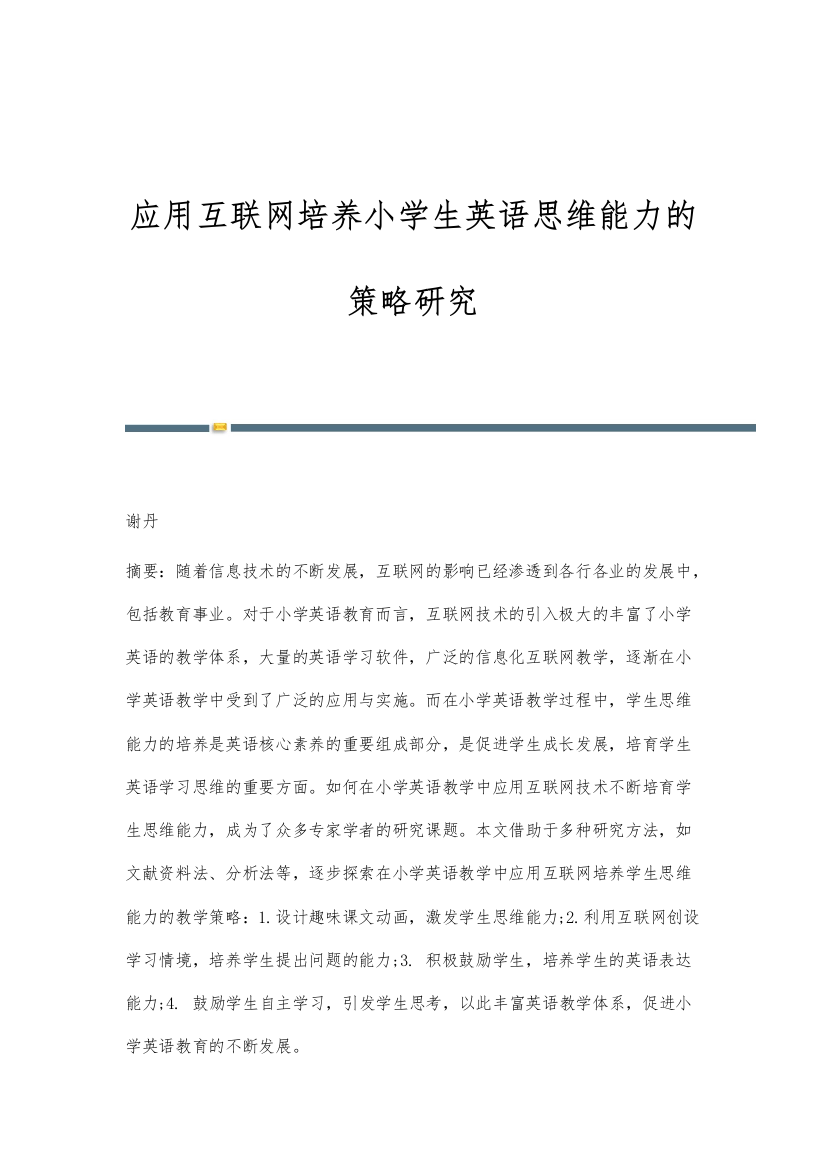 应用互联网培养小学生英语思维能力的策略研究

谢丹

摘要：随着信息技术的不断发展，互联网的影响已经渗透到各行各业的发展中，包括教育事业。对于小学英语教育而言，互联网技术的引入极大的丰富了小学英语的教学体系，大量的英语学习软件，广泛的信息化互联网教学，逐渐在小学英语教学中受到了广泛的应用与实施。而在小学英语教学过程中，学生思维能力的培养是英语核心素养的重要组成部分，是促进学生成长发展，培育学生英语学习思维的重要方面。如何在小学英语教学中应用互联网技术不断培育学生思维能力，成为了众多专家学者的研究课题。本文借助于多种研究方法，如文献资料法、分析法等，逐步探索在小学英语教学中应用互联网培养学生思维能力的教学策略：1.设计趣味课文动画，激发学生思维能力;2.利用互联网创设学习情境，培养学生提出问题的能力;3. 积极鼓励学生，培养学生的英语表达能力;4. 鼓励学生自主学习，引发学生思考，以此丰富英语教学体系，促进小学英语教育的不断发展。